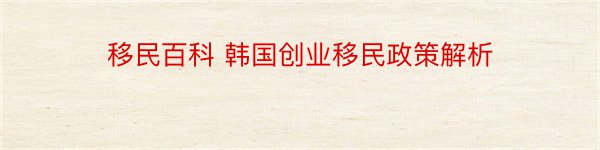 移民百科 韩国创业移民政策解析